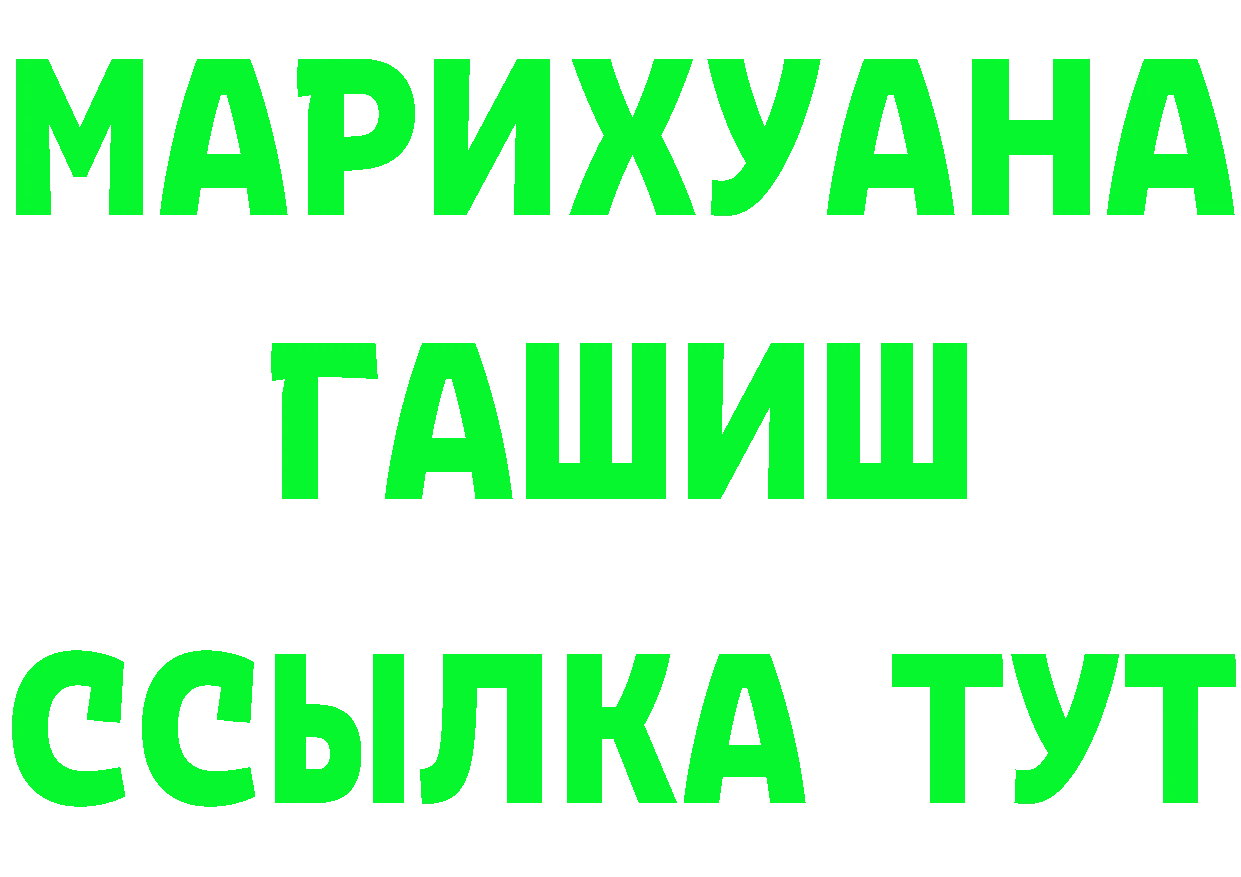 МАРИХУАНА
ГАШИШ
ССЫЛКА ТУТ